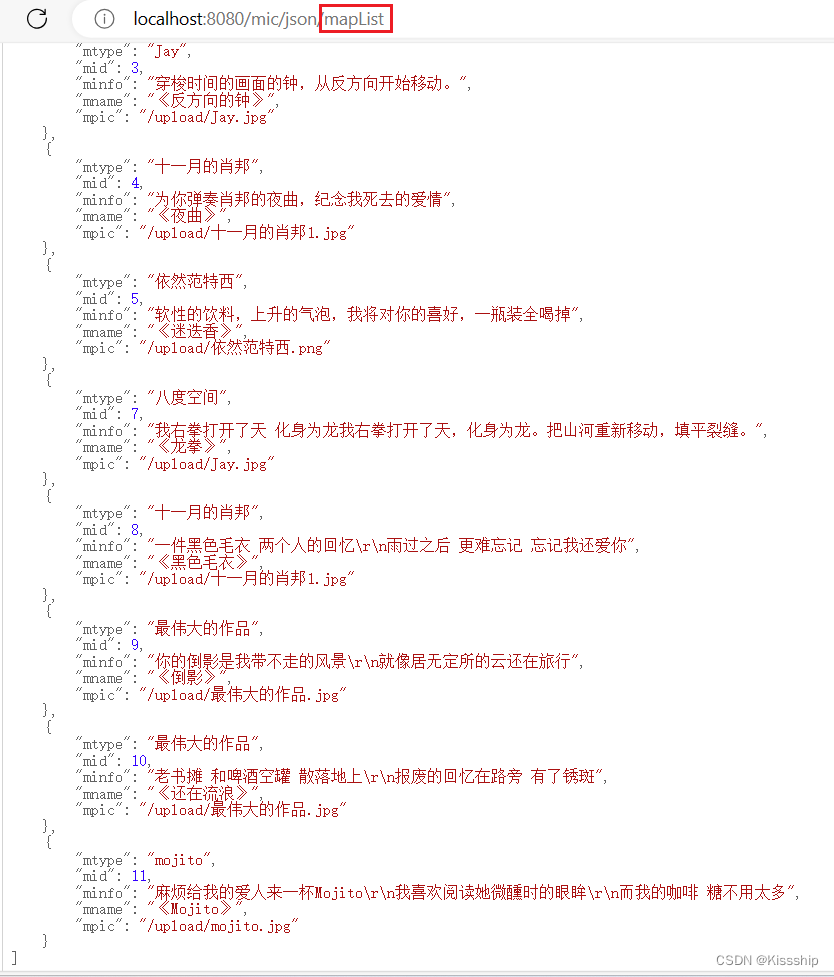 localhost:8080/mic/json/mapList

"mtype": "Jay",
"mid": 3,
"minfo": "穿梭时间的画面的钟，从反方向开始移动。",
"mname": "《反方向的钟》",
"mpic": "/upload/Jay.jpg"
},
{
"mtype": "十一月的肖邦",
"mid": 4,
"minfo": "为你弹奏肖邦的夜曲，纪念我死去的爱情",
"mname": "《夜曲》",
"mpic": "/upload/十一月的肖邦1.jpg"
},
{
"mtype": "依然范特西",
"mid": 5,
"minfo": "软性的饮料，上升的气泡，我将对你的喜好，一瓶装全喝掉",
"mname": "《迷迭香》",
"mpic": "/upload/依然范特西.png"
},
{
"mtype": "八度空间",
"mid": 7,
"minfo": "我右拳打开了天 化身为龙我右拳打开了天，化身为龙。把山河重新移动，填平裂缝。",
"mname": "《龙拳》",
"mpic": "/upload/Jay.jpg"
},
{
"mtype": "十一月的肖邦",
"mid": 8,
"minfo": "一件黑色毛衣 两个人的回忆\r\n雨过之后 更难忘记 忘记我还爱你",
"mname": "《黑色毛衣》",
"mpic": "/upload/十一月的肖邦1.jpg"
},
{
"mtype": "最伟大的作品",
"mid": 9,
"minfo": "你的倒影是我带不走的风景\r\n就像居无定所的云还在旅行",
"mname": "《倒影》",
"mpic": "/upload/最伟大的作品.jpg"
},
{
"mtype": "最伟大的作品",
"mid": 10,
"minfo": "老书摊 和啤酒空罐 散落地上\r\n报废的回忆在路旁 有了锈斑",
"mname": "《还在流浪》",
"mpic": "/upload/最伟大的作品.jpg"
},
{
"mtype": "mojito",
"mid": 11,
"minfo": "麻烦给我的爱人来一杯Mojito\r\n我喜欢阅读她微醺时的眼眸\r\n而我的咖啡 糖不用太多",
"mname": "《Mojito》",
"mpic": "/upload/mojito.jpg"
}
]

CSDN @Kissship